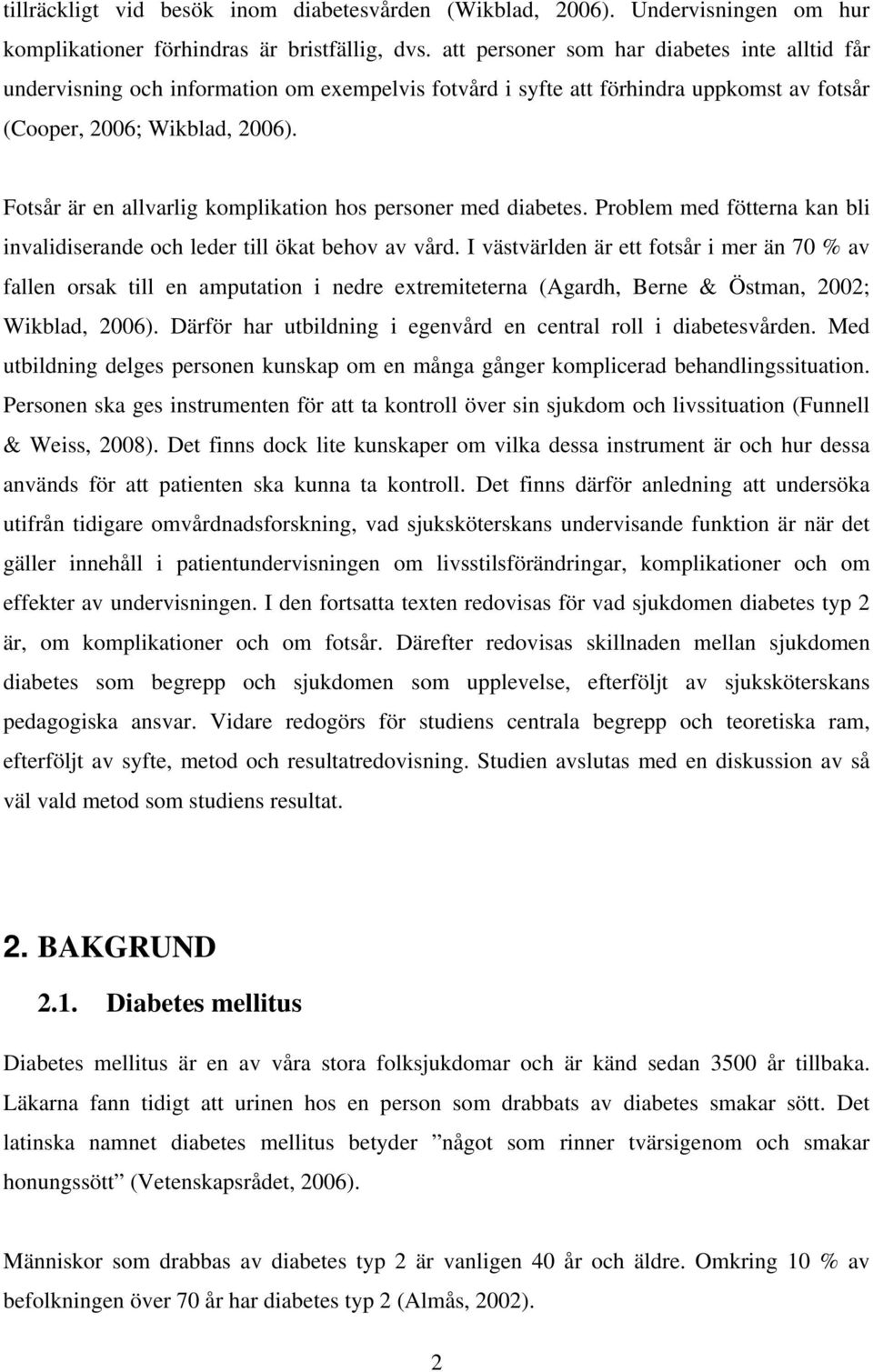 tillräckligt vid besök inom diabetesvården (Wikblad, 2006). Undervisningen om hur komplikationer förhindras är bristfällig, dvs. att personer som har diabetes inte alltid får undervisning och information om exempelvis fotvård i syfte att förhindra uppkomst av fotsår (Cooper, 2006; Wikblad, 2006).

Fotsår är en allvarlig komplikation hos personer med diabetes. Problem med fötterna kan bli invalidiserande och leder till ökat behov av vård. I västvärlden är ett fotsår i mer än 70 % av fallen orsak till en amputation i nedre extremiteterna (Agardh, Berne & Östman, 2002; Wikblad, 2006). Därför har utbildning i egenvård en central roll i diabetesvården. Med utbildning delges personen kunskap om en många gånger komplicerad behandlingssituation. Personen ska ges instrumenten för att ta kontroll över sin sjukdom och livssituation (Funnell & Weiss, 2008). Det finns dock lite kunskaper om vilka dessa instrument är och hur dessa används för att patienten ska kunna ta kontroll. Det finns därför anledning att undersöka utifrån tidigare omvårdnadsforskning, vad sjuksköterskans undervisande funktion är när det gäller innehåll i patientundervisningen om livsstilsförändringar, komplikationer och om effekter av undervisningen. I den fortsatta texten redovisas för vad sjukdomen diabetes typ 2 är, om komplikationer och om fotsår. Därefter redovisas skillnaden mellan sjukdomen diabetes som begrepp och sjukdomen som upplevelse, efterföljt av sjuksköterskans pedagogiska ansvar. Vidare redogörs för studiens centrala begrepp och teoretiska ram, efterföljt av syfte, metod och resultatredovisning. Studien avslutas med en diskussion av så väl vald metod som studiens resultat.

2. BAKGRUND

2.1. Diabetes mellitus

Diabetes mellitus är en av våra stora folksjukdomar och är känd sedan 3500 år tillbaka. Läkarna fann tidigt att urinen hos en person som drabbats av diabetes smakar sött. Det latinska namnet diabetes mellitus betyder ”något som rinner tvärsigenom och smakar honungssött” (Vetenskapsrådet, 2006).

Människor som drabbas av diabetes typ 2 är vanligen 40 år och äldre. Omkring 10 % av befolkningen över 70 år har diabetes typ 2 (Almås, 2002).

2